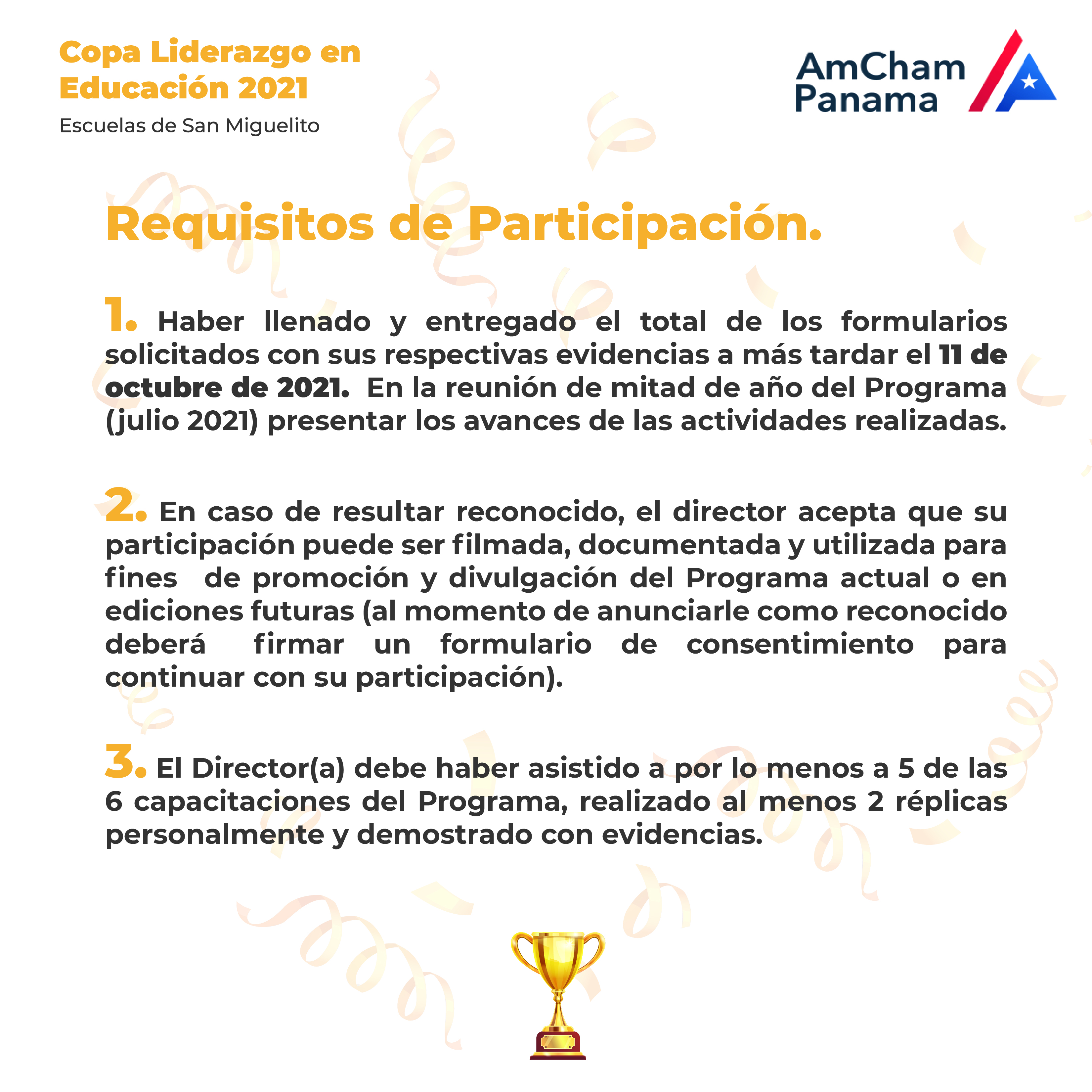 Copa Liderazgo en Educación 2021

Escuelas de San Miguelito

AmCham Panama

Requisitos de Participación.

1. Haber llenado y entregado el total de los formularios solicitados con sus respectivas evidencias a más tardar el 11 de octubre de 2021. En la reunión de mitad de año del Programa (julio 2021) presentar los avances de las actividades realizadas.

2. En caso de resultar reconocido, el director acepta que su participación puede ser filmada, documentada y utilizada para fines de promoción y divulgación del Programa actual o en ediciones futuras (al momento de anunciarle como reconocido deberá firmar un formulario de consentimiento para continuar con su participación).

3. El Director(a) debe haber asistido a por lo menos a 5 de las 6 capacitaciones del Programa, realizado al menos 2 réplicas personalmente y demostrado con evidencias.